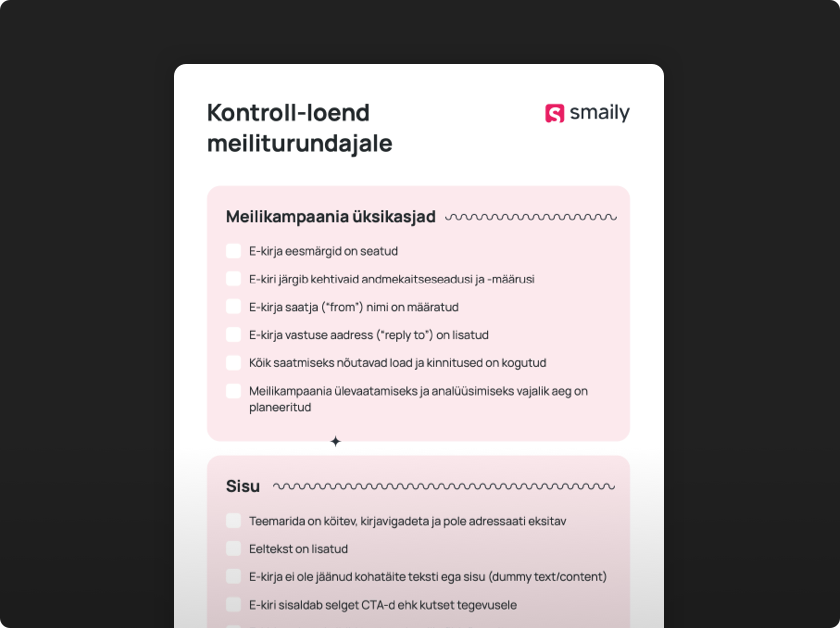 Kontroll-loend meiliturundajale

smaily

Meilikampaania üksikasjad

E-kirja eesmärgid on seatud

E-kiri järgib kehtivaid andmekaitseseadusi ja -määrusi

E-kirja saatja ("from") nimi on määratud

E-kirja vastuse aadress ("reply to") on lisatud

Kõik saatmiseks nõutavad load ja kinnitused on kogutud

Meilikampaania ülevaatamiseks ja analüüsimiseks vajalik aeg on planeeritud

Sisu

Teemarida on köitev, kirjavigadeta ja pole adressaati eksitav

Eeltekst on lisatud

E-kirja ei ole jäänud kohatäite teksti ega sisu (dummy text/content)

E-kiri sisaldab selget CTA-d ehk kutset tegevusele